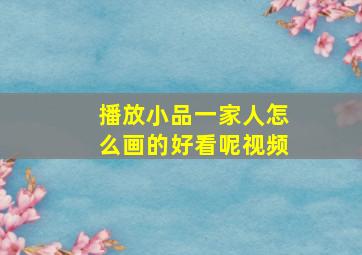 播放小品一家人怎么画的好看呢视频